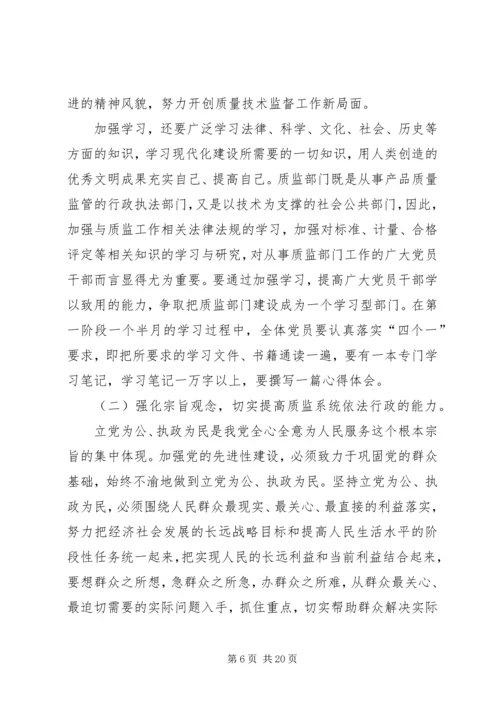 进的精神风貌，努力开创质量技术监督工作新局面。

加强学习，还要广泛学习法律、科学、文化、社会、历史等方面的知识，学习现代化建设所需要的一切知识，用人类创造的优秀文明成果充实自己、提高自己。质监部门既是从事产品质量监管的行政执法部门，又是以技术为支撑的社会公共部门，因此，加强与质监工作相关法律法规的学习，加强对标准、计量、合格评定等相关知识的学习与研究，对从事质监部门工作的广大党员干部而言显得尤为重要。要通过加强学习，提高广大党员干部学以致用的能力，争取把质监部门建设成为一个学习型部门。在第一阶段一个半月的学习过程中，全体党员要认真落实“四个一”要求，即把所要求的学习文件、书籍通读一遍，要有一本专门学习笔记，学习笔记一万字以上，要撰写一篇心得体会。

（二）强化宗旨观念，切实提高质监系统依法行政的能力。

立党为公、执政为民是我党全心全意为人民服务这个根本宗旨的集中体现。加强党的先进性建设，必须致力于巩固党的群众基础，始终不渝地做到立党为公、执政为民。坚持立党为公、执政为民，必须围绕人民群众最现实、最关心、最直接的利益落实，努力把经济社会发展的长远战略目标和提高人民生活水平的阶段性任务统一起来，把实现人民的长远利益和当前利益结合起来，要想群众之所想，急群众之所急，办群众之所难，从群众最关心、最迫切需要的实际问题入手，抓住重点，切实帮助群众解决实际

第 6 页 共 20 页